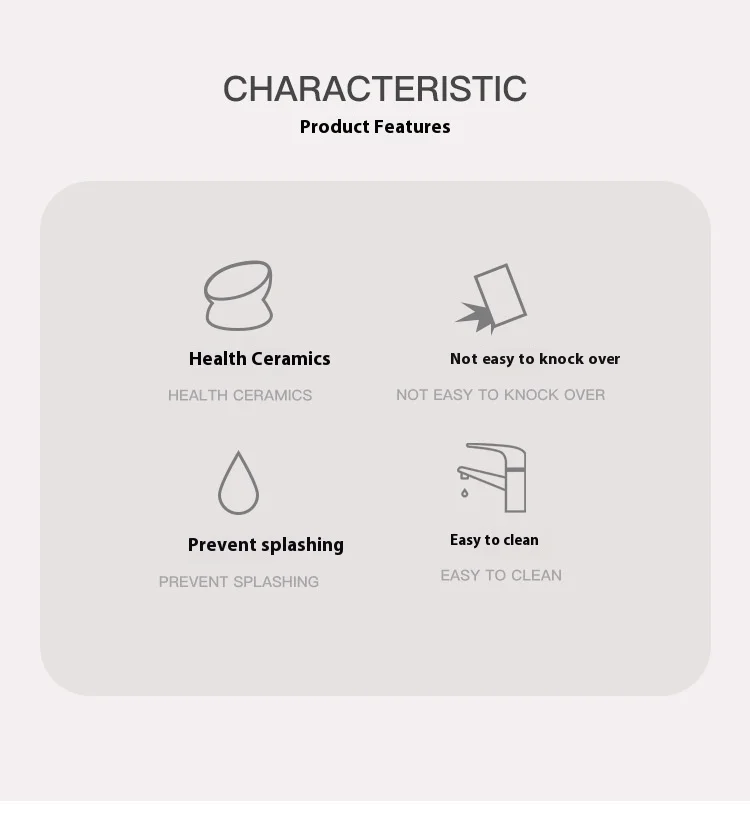 CHARACTERISTIC
Product Features

Health Ceramics
HEALTH CERAMICS

Not easy to knock over
NOT EASY TO KNOCK OVER

Prevent splashing
PREVENT SPLASHING

Easy to clean
EASY TO CLEAN